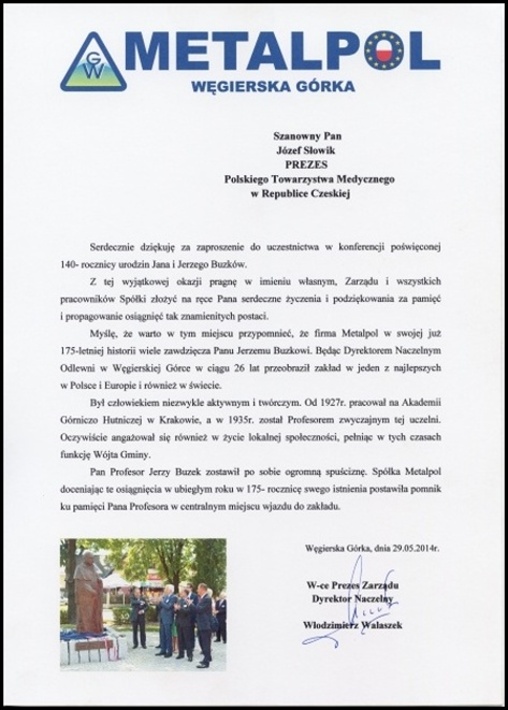 GW METALPOL
WĘGIERSKA GÓRKA

Szanowny Pan
Józef Słowik
PREZES
Polskiego Towarzystwa Medycznego
w Republice Czeskiej

Serdecznie dziękuję za zaproszenie do uczestnictwa w konferencji poświęconej 140- rocznicy urodzin Jana i Jerzego Buzków.

Z tej wyjątkowej okazji pragnę w imieniu własnym, Zarządu i wszystkich pracowników Spółki złożyć na ręce Pana serdeczne życzenia i podziękowania za pamięć i propagowanie osiągnięć tak znamienitych postaci.

Myślę, że warto w tym miejscu przypomnieć, że firma Metalpol w swojej już 175-letniej historii wiele zawdzięcza Panu Jerzemu Buzkowi. Będąc Dyrektorem Naczelnym Odlewni w Węgierskiej Górce w ciągu 26 lat przeobraził zakład w jeden z najlepszych w Polsce i Europie i również w świecie.

Był człowiekiem niezwykle aktywnym i twórczym. Od 1927r. pracował na Akademii Górniczo Hutniczej w Krakowie, a w 1935r. został Profesorem zwyczajnym tej uczelni. Oczywiście angażował się również w życie lokalnej społeczności, pełniąc w tych czasach funkcję Wójta Gminy.

Pan Profesor Jerzy Buzek zostawił po sobie ogromną spuściznę. Spółka Metalpol doceniając te osiągnięcia w ubiegłym roku w 175- rocznicę swego istnienia postawiła pomnik ku pamięci Pana Profesora w centralnym miejscu wjazdu do zakładu.

Węgierska Górka, dnia 29.05.2014r.

W-ce Prezes Zarządu
Dyrektor Naczelny
Włodzimierz Walaszek